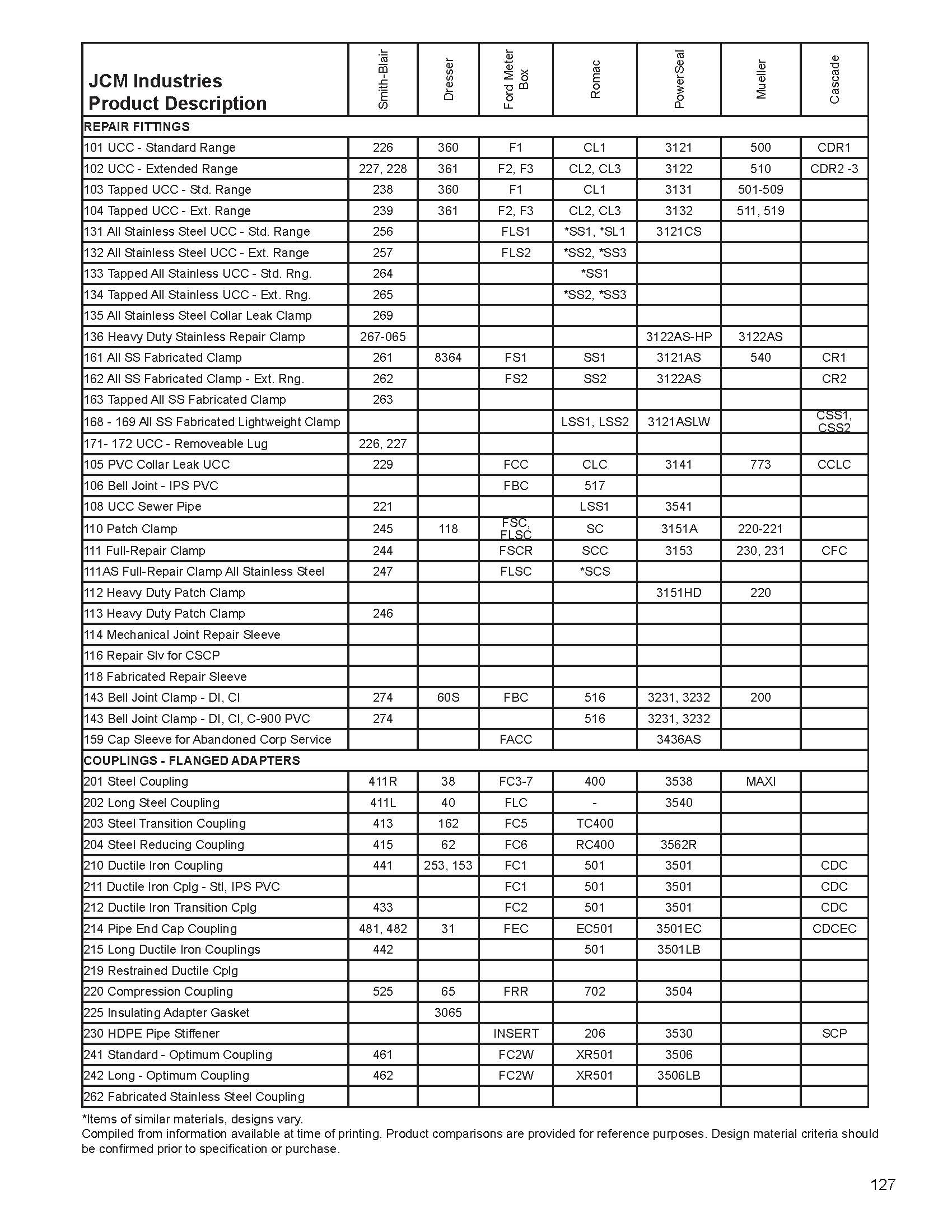 | JCM Industries Product Description | Smith-Blair | Dresser | Ford Meter Box | Romac | PowerSeal | Mueller | Cascade |
|---|---|---|---|---|---|---|---|
| REPAIR FITTINGS | | | | | | | |
| 101 UCC - Standard Range | 226 | 360 | F1 | CL1 | 3121 | 500 | CDR1 |
| 102 UCC - Extended Range | 227, 228 | 361 | F2, F3 | CL2, CL3 | 3122 | 510 | CDR2 -3 |
| 103 Tapped UCC - Std. Range | 238 | 360 | F1 | CL1 | 3131 | 501-509 | |
| 104 Tapped UCC - Ext. Range | 239 | 361 | F2, F3 | CL2, CL3 | 3132 | 511, 519 | |
| 131 All Stainless Steel UCC - Std. Range | 256 | | FLS1 | *SS1, *SL1 | 3121CS | | |
| 132 All Stainless Steel UCC - Ext. Range | 257 | | FLS2 | *SS2, *SS3 | | | |
| 133 Tapped All Stainless UCC - Std. Rng. | 264 | | | *SS1 | | | |
| 134 Tapped All Stainless UCC - Ext. Rng. | 265 | | | *SS2, *SS3 | | | |
| 135 All Stainless Steel Collar Leak Clamp | 269 | | | | | | |
| 136 Heavy Duty Stainless Repair Clamp | 267-065 | | | | 3122AS-HP | 3122AS | |
| 161 All SS Fabricated Clamp | 261 | 8364 | FS1 | SS1 | 3121AS | 540 | CR1 |
| 162 All SS Fabricated Clamp - Ext. Rng. | 262 | | FS2 | SS2 | 3122AS | | CR2 |
| 163 Tapped All SS Fabricated Clamp | 263 | | | | | | |
| 168 - 169 All SS Fabricated Lightweight Clamp | | | | LSS1, LSS2 | 3121ASLW | | CSS1, CSS2 |
| 171- 172 UCC - Removeable Lug | 226, 227 | | | | | | |
| 105 PVC Collar Leak UCC | 229 | | FCC | CLC | 3141 | 773 | CCLC |
| 106 Bell Joint - IPS PVC | | | FBC | 517 | | | |
| 108 UCC Sewer Pipe | 221 | | | LSS1 | 3541 | | |
| 110 Patch Clamp | 245 | 118 | FSC, FLSC | SC | 3151A | 220-221 | |
| 111 Full-Repair Clamp | 244 | | FSCR | SCC | 3153 | 230, 231 | CFC |
| 111AS Full-Repair Clamp All Stainless Steel | 247 | | FLSC | *SCS | | | |
| 112 Heavy Duty Patch Clamp | | | | | 3151HD | 220 | |
| 113 Heavy Duty Patch Clamp | 246 | | | | | | |
| 114 Mechanical Joint Repair Sleeve | | | | | | | |
| 116 Repair Slv for CSCP | | | | | | | |
| 118 Fabricated Repair Sleeve | | | | | | | |
| 143 Bell Joint Clamp - DI, CI | 274 | 60S | FBC | 516 | 3231, 3232 | 200 | |
| 143 Bell Joint Clamp - DI, CI, C-900 PVC | 274 | | | 516 | 3231, 3232 | | |
| 159 Cap Sleeve for Abandoned Corp Service | | | FACC | | 3436AS | | |
| COUPLINGS - FLANGED ADAPTERS | | | | | | | |
| 201 Steel Coupling | 411R | 38 | FC3-7 | 400 | 3538 | MAXI | |
| 202 Long Steel Coupling | 411L | 40 | FLC | - | 3540 | | |
| 203 Steel Transition Coupling | 413 | 162 | FC5 | TC400 | | | |
| 204 Steel Reducing Coupling | 415 | 62 | FC6 | RC400 | 3562R | | |
| 210 Ductile Iron Coupling | 441 | 253, 153 | FC1 | 501 | 3501 | | CDC |
| 211 Ductile Iron Cplg - Stl, IPS PVC | | | FC1 | 501 | 3501 | | CDC |
| 212 Ductile Iron Transition Cplg | 433 | | FC2 | 501 | 3501 | | CDC |
| 214 Pipe End Cap Coupling | 481, 482 | 31 | FEC | EC501 | 3501EC | | CDCEC |
| 215 Long Ductile Iron Couplings | 442 | | | 501 | 3501LB | | |
| 219 Restrained Ductile Cplg | | | | | | | |
| 220 Compression Coupling | 525 | 65 | FRR | 702 | 3504 | | |
| 225 Insulating Adapter Gasket | | 3065 | | | | | |
| 230 HDPE Pipe Stiffener | | | INSERT | 206 | 3530 | | SCP |
| 241 Standard - Optimum Coupling | 461 | | FC2W | XR501 | 3506 | | |
| 242 Long - Optimum Coupling | 462 | | FC2W | XR501 | 3506LB | | |
| 262 Fabricated Stainless Steel Coupling | | | | | | | |

*Items of similar materials, designs vary.
Compiled from information available at time of printing. Product comparisons are provided for reference purposes. Design material criteria should be confirmed prior to specification or purchase.

127